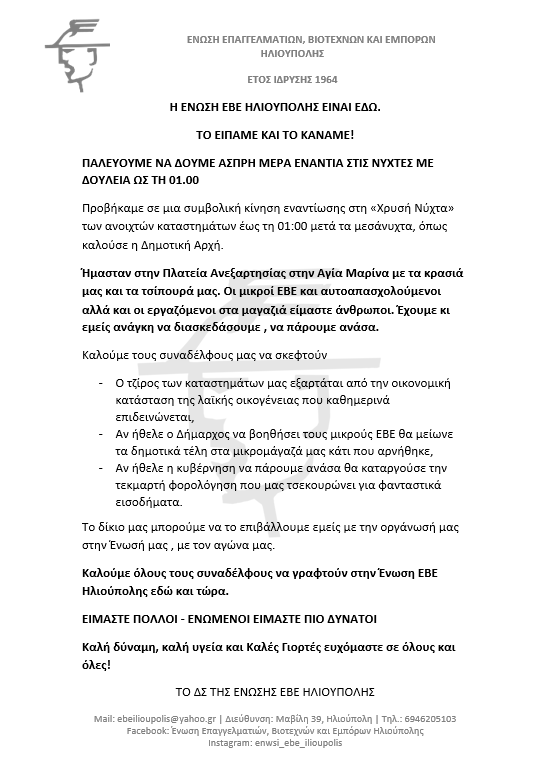 ΕΝΩΣΗ ΕΠΑΓΓΕΛΜΑΤΙΩΝ, ΒΙΟΤΕΧΝΩΝ ΚΑΙ ΕΜΠΟΡΩΝ ΗΛΙΟΥΠΟΛΗΣ

ΕΤΟΣ ΙΔΡΥΣΗΣ 1964

Η ΕΝΩΣΗ ΕΒΕ ΗΛΙΟΥΠΟΛΗΣ ΕΙΝΑΙ ΕΔΩ.

ΤΟ ΕΙΠΑΜΕ ΚΑΙ ΤΟ ΚΑΝΑΜΕ!

ΠΑΛΕΥΟΥΜΕ ΝΑ ΔΟΥΜΕ ΑΣΠΡΗ ΜΕΡΑ ΕΝΑΝΤΙΑ ΣΤΙΣ ΝΥΧΤΕΣ ΜΕ ΔΟΥΛΕΙΑ ΩΣ ΤΗ 01.00

Προβήκαμε σε μια συμβολική κίνηση εναντίωσης στη «Χρυσή Νύχτα» των ανοιχτών καταστημάτων έως τη 01:00 μετά τα μεσάνυχτα, όπως καλούσε η Δημοτική Αρχή.

Ήμασταν στην Πλατεία Ανεξαρτησίας στην Αγία Μαρίνα με τα κρασιά μας και τα τσίπουρά μας. Οι μικροί ΕΒΕ και αυτοαπασχολούμενοι αλλά και οι εργαζόμενοι στα μαγαζιά είμαστε άνθρωποι. Έχουμε κι εμείς ανάγκη να διασκεδάσουμε , να πάρουμε ανάσα.

Καλούμε τους συναδέλφους μας να σκεφτούν

- Ο τζίρος των καταστημάτων μας εξαρτάται από την οικονομική κατάσταση της λαϊκής οικογένειας που καθημερινά επιδεινώνεται,
- Αν ήθελε ο Δήμαρχος να βοηθήσει τους μικρούς ΕΒΕ θα μείωνε τα δημοτικά τέλη στα μικρομάγαζά μας κάτι που αρνήθηκε,
- Αν ήθελε η κυβέρνηση να πάρουμε ανάσα θα καταργούσε την τεκμαρτή φορολόγηση που μας τσεκουρώνει για φανταστικά εισοδήματα.

Το δίκιο μας μπορούμε να το επιβάλλουμε εμείς με την οργάνωσή μας στην Ένωσή μας , με τον αγώνα μας.

Καλούμε όλους τους συναδέλφους να γραφτούν στην Ένωση ΕΒΕ Ηλιούπολης εδώ και τώρα.

ΕΙΜΑΣΤΕ ΠΟΛΛΟΙ - ΕΝΩΜΕΝΟΙ ΕΙΜΑΣΤΕ ΠΙΟ ΔΥΝΑΤΟΙ

Καλή δύναμη, καλή υγεία και Καλές Γιορτές ευχόμαστε σε όλους και όλες!

ΤΟ ΔΣ ΤΗΣ ΕΝΩΣΗΣ ΕΒΕ ΗΛΙΟΥΠΟΛΗΣ

Mail: ebeilioupolis@yahoo.gr | Διεύθυνση: Μαβίλη 39, Ηλιούπολη | Τηλ.: 6946205103
Facebook: Ένωση Επαγγελματιών, Βιοτεχνών και Εμπόρων Ηλιούπολης
Instagram: enwsi_ebe_ilioupolis